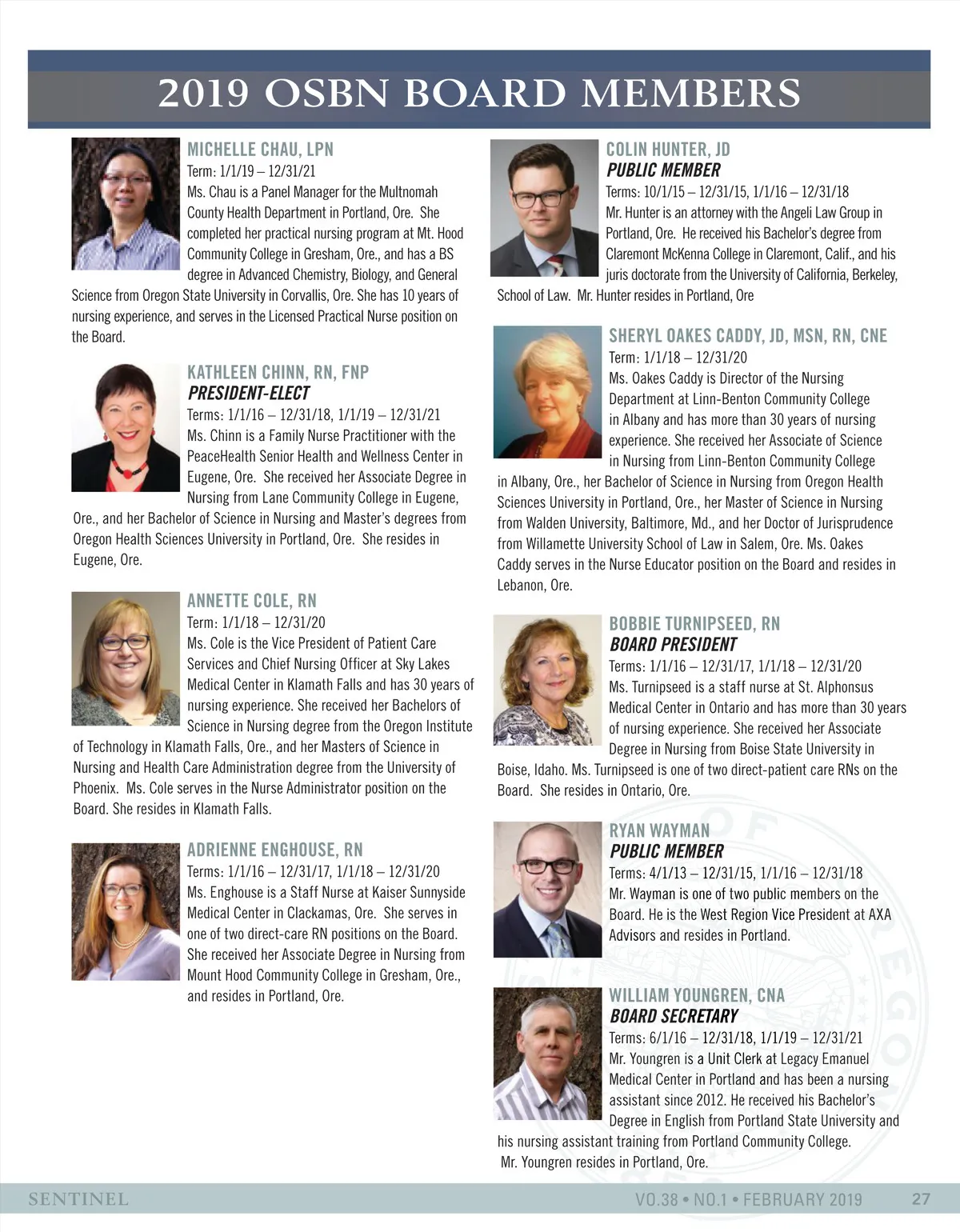 2019 OSBN BOARD MEMBERS

MICHELLE CHAU, LPN
Term: 1/1/19 – 12/31/21
Ms. Chau is a Panel Manager for the Multnomah County Health Department in Portland, Ore. She completed her practical nursing program at Mt. Hood Community College in Gresham, Ore., and has a BS degree in Advanced Chemistry, Biology, and General Science from Oregon State University in Corvallis, Ore. She has 10 years of nursing experience, and serves in the Licensed Practical Nurse position on the Board.

KATHLEEN CHINN, RN, FNP
PRESIDENT-ELECT
Terms: 1/1/16 – 12/31/18, 1/1/19 – 12/31/21
Ms. Chinn is a Family Nurse Practitioner with the PeaceHealth Senior Health and Wellness Center in Eugene, Ore. She received her Associate Degree in Nursing from Lane Community College in Eugene, Ore., and her Bachelor of Science in Nursing and Master's degrees from Oregon Health Sciences University in Portland, Ore. She resides in Eugene, Ore.

ANNETTE COLE, RN
Term: 1/1/18 – 12/31/20
Ms. Cole is the Vice President of Patient Care Services and Chief Nursing Officer at Sky Lakes Medical Center in Klamath Falls and has 30 years of nursing experience. She received her Bachelors of Science in Nursing degree from the Oregon Institute of Technology in Klamath Falls, Ore., and her Masters of Science in Nursing and Health Care Administration degree from the University of Phoenix. Ms. Cole serves in the Nurse Administrator position on the Board. She resides in Klamath Falls.

ADRIENNE ENGHOUSE, RN
Terms: 1/1/16 – 12/31/17, 1/1/18 – 12/31/20
Ms. Enghouse is a Staff Nurse at Kaiser Sunnyside Medical Center in Clackamas, Ore. She serves in one of two direct-care RN positions on the Board. She received her Associate Degree in Nursing from Mount Hood Community College in Gresham, Ore., and resides in Portland, Ore.

COLIN HUNTER, JD
PUBLIC MEMBER
Terms: 10/1/15 – 12/31/15, 1/1/16 – 12/31/18
Mr. Hunter is an attorney with the Angeli Law Group in Portland, Ore. He received his Bachelor's degree from Claremont McKenna College in Claremont, Calif., and his juris doctorate from the University of California, Berkeley, School of Law. Mr. Hunter resides in Portland, Ore

SHERYL OAKES CADDY, JD, MSN, RN, CNE
Term: 1/1/18 – 12/31/20
Ms. Oakes Caddy is Director of the Nursing Department at Linn-Benton Community College in Albany and has more than 30 years of nursing experience. She received her Associate of Science in Nursing from Linn-Benton Community College in Albany, Ore., her Bachelor of Science in Nursing from Oregon Health Sciences University in Portland, Ore., her Master of Science in Nursing from Walden University, Baltimore, Md., and her Doctor of Jurisprudence from Willamette University School of Law in Salem, Ore. Ms. Oakes Caddy serves in the Nurse Educator position on the Board and resides in Lebanon, Ore.

BOBBIE TURNIPSEED, RN
BOARD PRESIDENT
Terms: 1/1/16 – 12/31/17, 1/1/18 – 12/31/20
Ms. Turnipseed is a staff nurse at St. Alphonsus Medical Center in Ontario and has more than 30 years of nursing experience. She received her Associate Degree in Nursing from Boise State University in Boise, Idaho. Ms. Turnipseed is one of two direct-patient care RNs on the Board. She resides in Ontario, Ore.

RYAN WAYMAN
PUBLIC MEMBER
Terms: 4/1/13 – 12/31/15, 1/1/16 – 12/31/18
Mr. Wayman is one of two public members on the Board. He is the West Region Vice President at AXA Advisors and resides in Portland.

WILLIAM YOUNGREN, CNA
BOARD SECRETARY
Terms: 6/1/16 – 12/31/18, 1/1/19 – 12/31/21
Mr. Youngren is a Unit Clerk at Legacy Emanuel Medical Center in Portland and has been a nursing assistant since 2012. He received his Bachelor's Degree in English from Portland State University and his nursing assistant training from Portland Community College. Mr. Youngren resides in Portland, Ore.

SENTINEL
VO.38 • NO.1 • FEBRUARY 2019 27